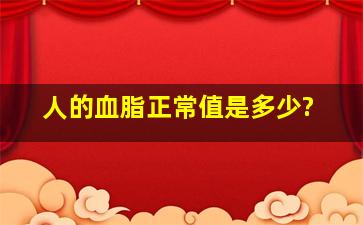 人的血脂正常值是多少?